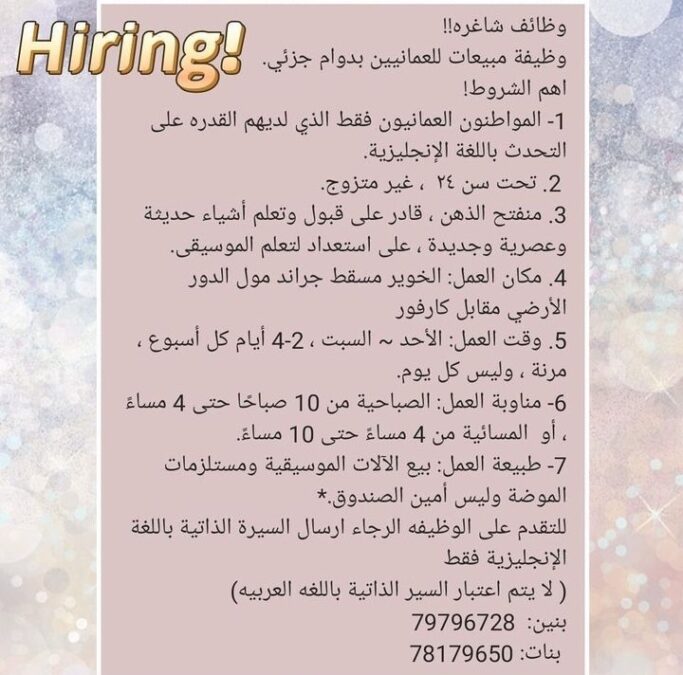 Hiring!

وظائف شاغره!!
وظيفة مبيعات للعمانيين بدوام جزئي.
اهم الشروط!
1- المواطنون العمانيون فقط الذي لديهم القدره على التحدث باللغة الإنجليزية.
2. تحت سن ٢٤ ، غير متزوج.
3. منفتح الذهن ، قادر على قبول وتعلم أشياء حديثة وعصرية وجديدة ، على استعداد لتعلم الموسيقى.
4. مكان العمل: الخوير مسقط جراند مول الدور الأرضي مقابل كارفور
5. وقت العمل: الأحد ~ السبت ، 2-4 أيام كل أسبوع ، مرنة ، وليس كل يوم.
6- مناوبة العمل: الصباحية من 10 صباحًا حتى 4 مساءً ، أو المسائية من 4 مساءً حتى 10 مساءً.
7- طبيعة العمل: بيع الآلات الموسيقية ومستلزمات الموضة وليس أمين الصندوق.*
للتقدم على الوظيفه الرجاء ارسال السيرة الذاتية باللغة الإنجليزية فقط
( لا يتم اعتبار السير الذاتية باللغه العربيه)
بنين: 79796728
بنات: 78179650